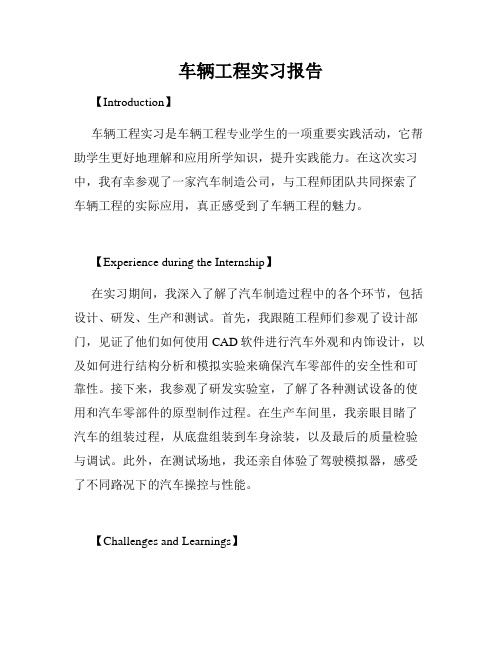 车辆工程实习报告

【Introduction】

车辆工程实习是车辆工程专业学生的一项重要实践活动，它帮助学生更好地理解和应用所学知识，提升实践能力。在这次实习中，我有幸参观了一家汽车制造公司，与工程师团队共同探索了车辆工程的实际应用，真正感受到了车辆工程的魅力。

【Experience during the Internship】

在实习期间，我深入了解了汽车制造过程中的各个环节，包括设计、研发、生产和测试。首先，我跟随工程师们参观了设计部门，见证了他们如何使用 CAD 软件进行汽车外观和内饰设计，以及如何进行结构分析和模拟实验来确保汽车零部件的安全性和可靠性。接下来，我参观了研发实验室，了解了各种测试设备的使用和汽车零部件的原型制作过程。在生产车间里，我亲眼目睹了汽车的组装过程，从底盘组装到车身涂装，以及最后的质量检验与调试。此外，在测试场地，我还亲自体验了驾驶模拟器，感受了不同路况下的汽车操控与性能。

【Challenges and Learnings】